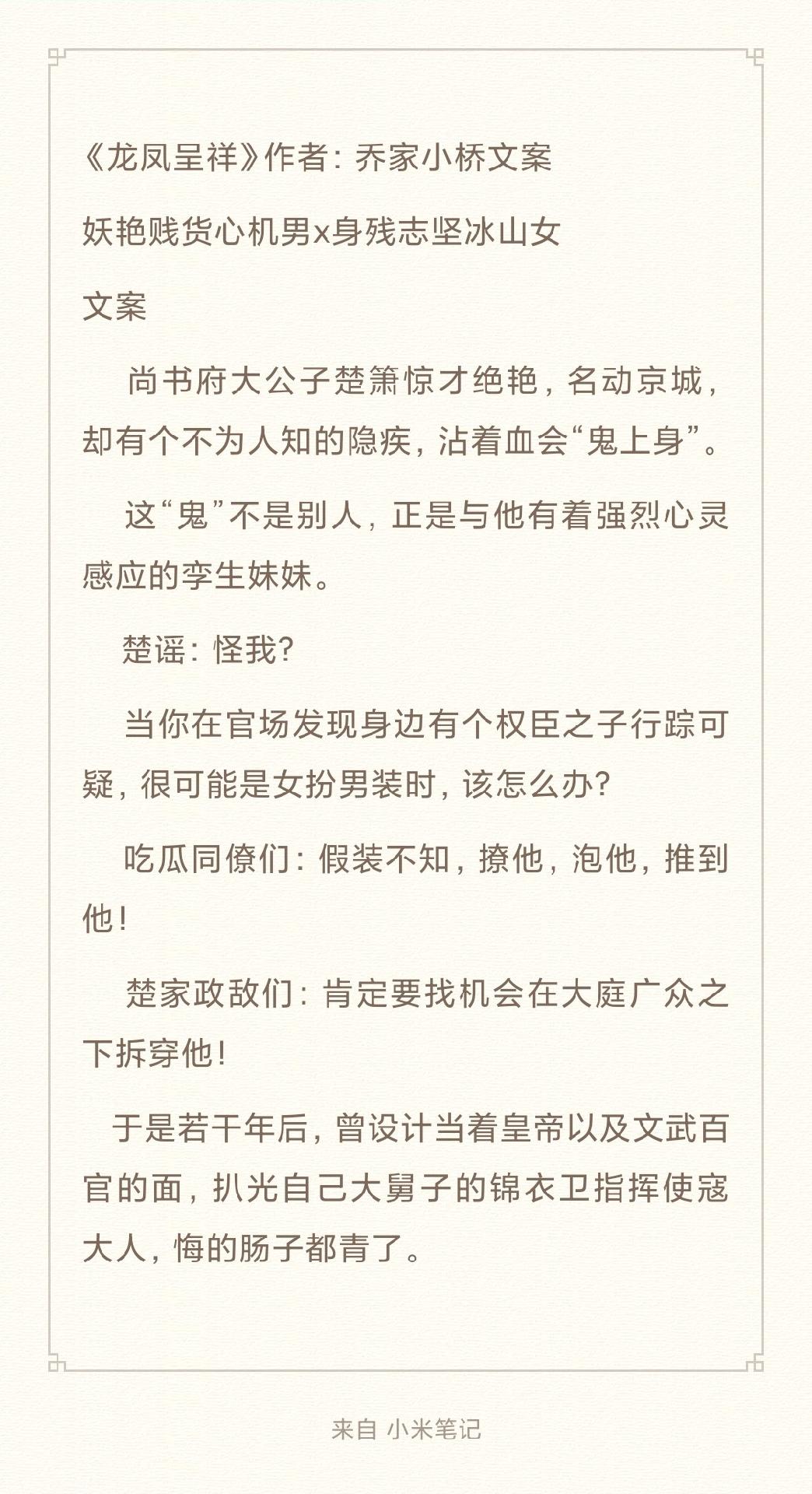 《龙凤呈祥》作者：乔家小桥文案

妖艳贱货心机男x身残志坚冰山女

文案

尚书府大公子楚箫惊才绝艳，名动京城，却有个不为人知的隐疾，沾着血会“鬼上身”。

这“鬼”不是别人，正是与他有着强烈心灵感应的孪生妹妹。

楚谣：怪我？

当你在官场发现身边有个权臣之子行踪可疑，很可能是女扮男装时，该怎么办？

吃瓜同僚们：假装不知，撩他，泡他，推到他！

楚家政敌们：肯定要找机会在大庭广众之下拆穿他！

于是若干年后，曾设计当着皇帝以及文武百官的面，扒光自己大舅子的锦衣卫指挥使寇大人，悔的肠子都青了。

来自 小米笔记